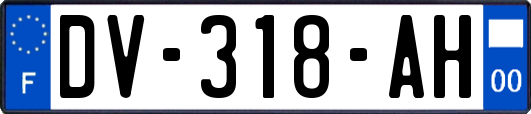 F
DV-318-AH
00